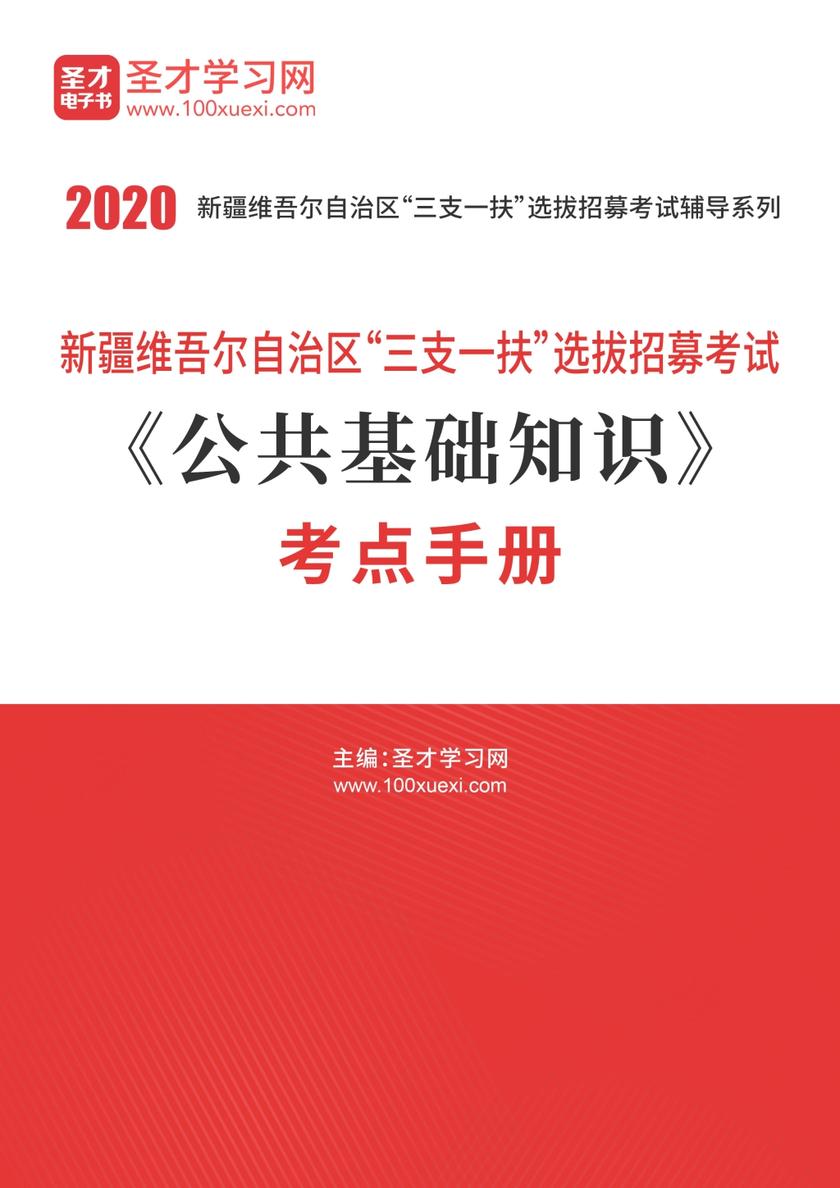 圣才
电子书
圣才学习网
www.100xuexi.com

2020 新疆维吾尔自治区“三支一扶”选拔招募考试辅导系列

新疆维吾尔自治区“三支一扶”选拔招募考试
《公共基础知识》
考点手册

主编：圣才学习网
www.100xuexi.com